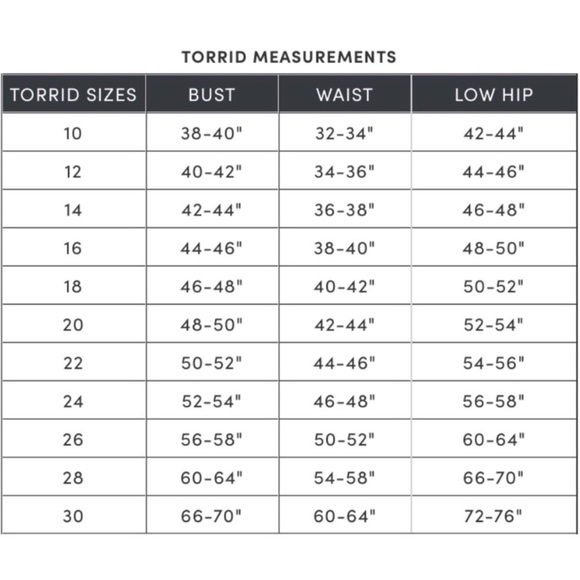 TORRID MEASUREMENTS

| TORRID SIZES | BUST | WAIST | LOW HIP |
|---|---|---|---|
| 10 | 38-40" | 32-34" | 42-44" |
| 12 | 40-42" | 34-36" | 44-46" |
| 14 | 42-44" | 36-38" | 46-48" |
| 16 | 44-46" | 38-40" | 48-50" |
| 18 | 46-48" | 40-42" | 50-52" |
| 20 | 48-50" | 42-44" | 52-54" |
| 22 | 50-52" | 44-46" | 54-56" |
| 24 | 52-54" | 46-48" | 56-58" |
| 26 | 56-58" | 50-52" | 60-64" |
| 28 | 60-64" | 54-58" | 66-70" |
| 30 | 66-70" | 60-64" | 72-76" |